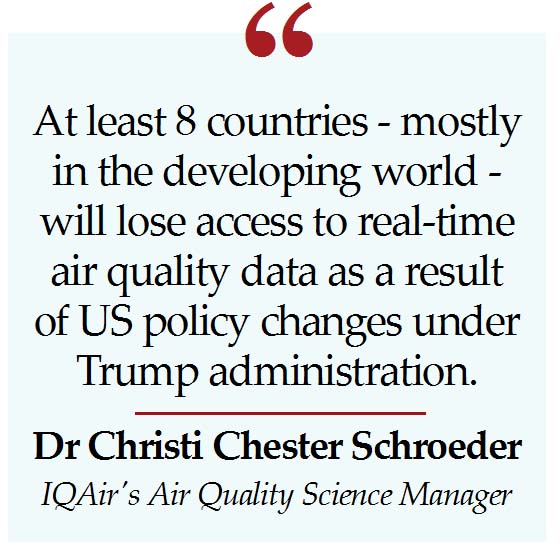 "

At least 8 countries - mostly in the developing world - will lose access to real-time air quality data as a result of US policy changes under Trump administration.

Dr Christi Chester Schroeder

IQAir's Air Quality Science Manager